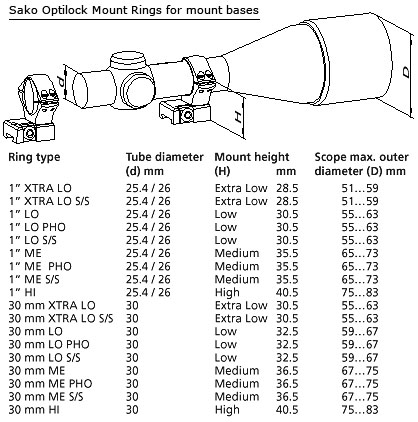 Sako Optilock Mount Rings for mount bases

d

H

D

| Ring type | Tube diameter (d) mm | Mount height (H) | mm | Scope max. outer diameter (D) mm |
|---|---|---|---|---|
| 1" XTRA LO | 25.4 / 26 | Extra Low | 28.5 | 51...59 |
| 1" XTRA LO S/S | 25.4 / 26 | Extra Low | 28.5 | 51...59 |
| 1" LO | 25.4 / 26 | Low | 30.5 | 55...63 |
| 1" LO PHO | 25.4 / 26 | Low | 30.5 | 55...63 |
| 1" LO S/S | 25.4 / 26 | Low | 30.5 | 55...63 |
| 1" ME | 25.4 / 26 | Medium | 35.5 | 65...73 |
| 1" ME PHO | 25.4 / 26 | Medium | 35.5 | 65...73 |
| 1" ME S/S | 25.4 / 26 | Medium | 35.5 | 65...73 |
| 1" HI | 25.4 / 26 | High | 40.5 | 75...83 |
| 30 mm XTRA LO | 30 | Extra Low | 30.5 | 55...63 |
| 30 mm XTRA LO S/S | 30 | Extra Low | 30.5 | 55...63 |
| 30 mm LO | 30 | Low | 32.5 | 59...67 |
| 30 mm LO PHO | 30 | Low | 32.5 | 59...67 |
| 30 mm LO S/S | 30 | Low | 32.5 | 59...67 |
| 30 mm ME | 30 | Medium | 36.5 | 67...75 |
| 30 mm ME PHO | 30 | Medium | 36.5 | 67...75 |
| 30 mm ME S/S | 30 | Medium | 36.5 | 67...75 |
| 30 mm HI | 30 | High | 40.5 | 75...83 |